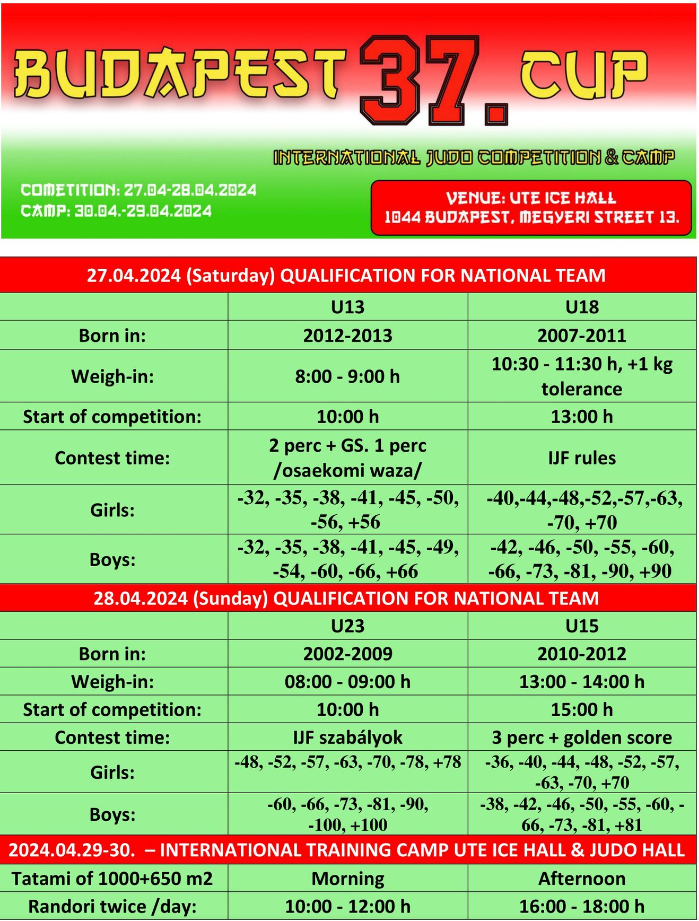 BUDAPEST 37. CUP

INTERNATIONAL JUDO COMPETITION & CAMP

COMETITION: 27.04-28.04.2024
CAMP: 30.04.-29.04.2024

VENUE: UTE ICE HALL
1044 BUDAPEST, MEGYERI STREET 13.

| 27.04.2024 (Saturday) QUALIFICATION FOR NATIONAL TEAM | | |
|---|---|---|
| | U13 | U18 |
| Born in: | 2012-2013 | 2007-2011 |
| Weigh-in: | 8:00 - 9:00 h | 10:30 - 11:30 h, +1 kg tolerance |
| Start of competition: | 10:00 h | 13:00 h |
| Contest time: | 2 perc + GS. 1 perc /osaekomi waza/ | IJF rules |
| Girls: | -32, -35, -38, -41, -45, -50, -56, +56 | -40,-44,-48,-52,-57,-63, -70, +70 |
| Boys: | -32, -35, -38, -41, -45, -49, -54, -60, -66, +66 | -42, -46, -50, -55, -60, -66, -73, -81, -90, +90 |
| 28.04.2024 (Sunday) QUALIFICATION FOR NATIONAL TEAM | | |
| | U23 | U15 |
| Born in: | 2002-2009 | 2010-2012 |
| Weigh-in: | 08:00 - 09:00 h | 13:00 - 14:00 h |
| Start of competition: | 10:00 h | 15:00 h |
| Contest time: | IJF szabályok | 3 perc + golden score |
| Girls: | -48, -52, -57, -63, -70, -78, +78 | -36, -40, -44, -48, -52, -57, -63, -70, +70 |
| Boys: | -60, -66, -73, -81, -90, -100, +100 | -38, -42, -46, -50, -55, -60, -66, -73, -81, +81 |
| 2024.04.29-30. – INTERNATIONAL TRAINING CAMP UTE ICE HALL & JUDO HALL | | |
| Tatami of 1000+650 m2 | Morning | Afternoon |
| Randori twice /day: | 10:00 - 12:00 h | 16:00 - 18:00 h |